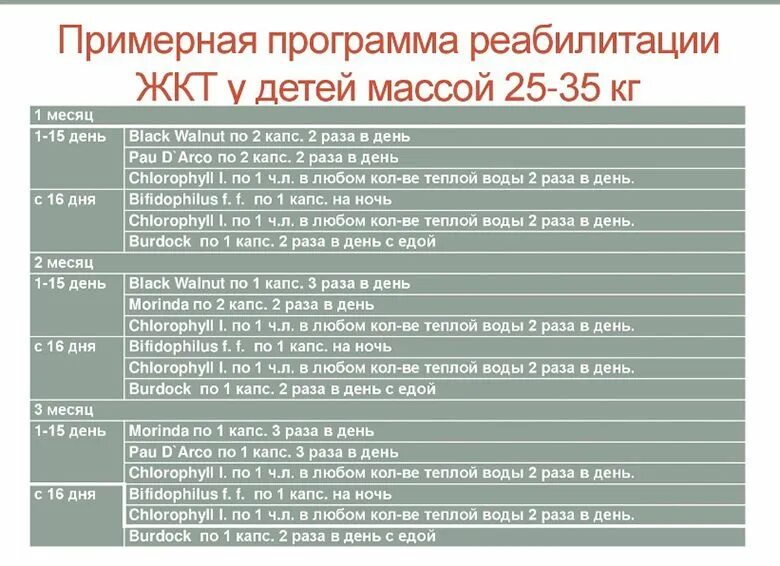 Примерная программа реабилитации ЖКТ у детей массой 25-35 кг

| 1 месяц | |
|---|---|
| 1-15 день | Black Walnut по 2 капс. 2 раза в день |
| | Pau D`Arco по 2 капс. 2 раза в день |
| | Chlorophyll l. по 1 ч.л. в любом кол-ве теплой воды 2 раза в день. |
| с 16 дня | Bifidophilus f. f. по 1 капс. на ночь |
| | Chlorophyll l. по 1 ч.л. в любом кол-ве теплой воды 2 раза в день. |
| | Burdock по 1 капс. 2 раза в день с едой |
| 2 месяц | |
| 1-15 день | Black Walnut по 1 капс. 3 раза в день |
| | Morinda по 2 капс. 2 раза в день |
| | Chlorophyll l. по 1 ч.л. в любом кол-ве теплой воды 2 раза в день. |
| с 16 дня | Bifidophilus f. f. по 1 капс. на ночь |
| | Chlorophyll l. по 1 ч.л. в любом кол-ве теплой воды 2 раза в день. |
| | Burdock по 1 капс. 2 раза в день с едой |
| 3 месяц | |
| 1-15 день | Morinda по 1 капс. 3 раза в день |
| | Pau D`Arco по 1 капс. 3 раза в день |
| | Chlorophyll l. по 1 ч.л. в любом кол-ве теплой воды 2 раза в день. |
| с 16 дня | Bifidophilus f. f. по 1 капс. на ночь |
| | Chlorophyll l. по 1 ч.л. в любом кол-ве теплой воды 2 раза в день. |
| | Burdock по 1 капс. 2 раза в день с едой |